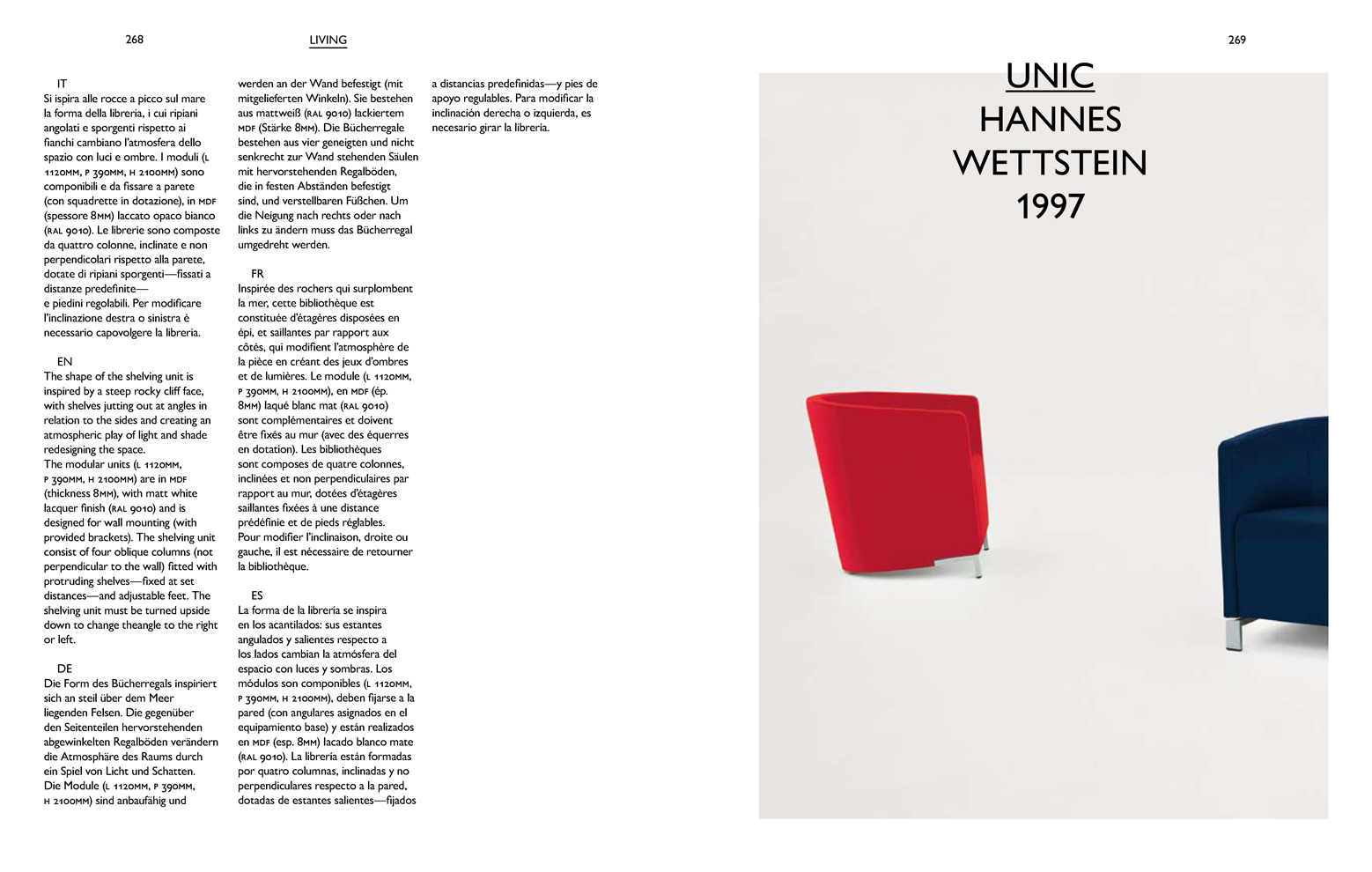 268

LIVING

IT
Si ispira alle rocce a picco sul mare la forma della libreria, i cui ripiani angolati e sporgenti rispetto ai fianchi cambiano l'atmosfera dello spazio con luci e ombre. I moduli (L 1120MM, P 390MM, H 2100MM) sono componibili e da fissare a parete (con squadrette in dotazione), in MDF (spessore 8MM) laccato opaco bianco (RAL 9010). Le librerie sono composte da quattro colonne, inclinate e non perpendicolari rispetto alla parete, dotate di ripiani sporgenti—fissati a distanze predefinite—
e piedini regolabili. Per modificare l'inclinazione destra o sinistra è necessario capovolgere la libreria.

EN
The shape of the shelving unit is inspired by a steep rocky cliff face, with shelves jutting out at angles in relation to the sides and creating an atmospheric play of light and shade redesigning the space.
The modular units (L 1120MM, P 390MM, H 2100MM) are in MDF (thickness 8MM), with matt white lacquer finish (RAL 9010) and is designed for wall mounting (with provided brackets). The shelving unit consist of four oblique columns (not perpendicular to the wall) fitted with protruding shelves—fixed at set distances—and adjustable feet. The shelving unit must be turned upside down to change theangle to the right or left.

DE
Die Form des Bücherregals inspiriert sich an steil über dem Meer liegenden Felsen. Die gegenüber den Seitenteilen hervorstehenden abgewinkelten Regalböden verändern die Atmosphäre des Raums durch ein Spiel von Licht und Schatten.
Die Module (L 1120MM, P 390MM, H 2100MM) sind anbaufähig und werden an der Wand befestigt (mit mitgelieferten Winkeln). Sie bestehen aus mattweiß (RAL 9010) lackiertem MDF (Stärke 8MM). Die Bücherregale bestehen aus vier geneigten und nicht senkrecht zur Wand stehenden Säulen mit hervorstehenden Regalböden, die in festen Abständen befestigt sind, und verstellbaren Füßchen. Um die Neigung nach rechts oder nach links zu ändern muss das Bücherregal umgedreht werden.

FR
Inspirée des rochers qui surplombent la mer, cette bibliothèque est constituée d'étagères disposées en épi, et saillantes par rapport aux côtés, qui modifient l'atmosphère de la pièce en créant des jeux d'ombres et de lumières. Le module (L 1120MM, P 390MM, H 2100MM), en MDF (ép. 8MM) laqué blanc mat (RAL 9010) sont complémentaires et doivent être fixés au mur (avec des équerres en dotation). Les bibliothèques sont composes de quatre colonnes, inclinées et non perpendiculaires par rapport au mur, dotées d'étagères saillantes fixées à une distance prédéfinie et de pieds réglables.
Pour modifier l'inclinaison, droite ou gauche, il est nécessaire de retourner la bibliothèque.

ES
La forma de la librería se inspira en los acantilados: sus estantes angulados y salientes respecto a los lados cambian la atmósfera del espacio con luces y sombras. Los módulos son componibles (L 1120MM, P 390MM, H 2100MM), deben fijarse a la pared (con angulares asignados en el equipamiento base) y están realizados en MDF (esp. 8MM) lacado blanco mate (RAL 9010). La librería están formadas por quatro columnas, inclinadas y no perpendiculares respecto a la pared, dotadas de estantes salientes—fijados a distancias predefinidas—y pies de apoyo regulables. Para modificar la inclinación derecha o izquierda, es necesario girar la librería.

269

UNIC
HANNES
WETTSTEIN
1997